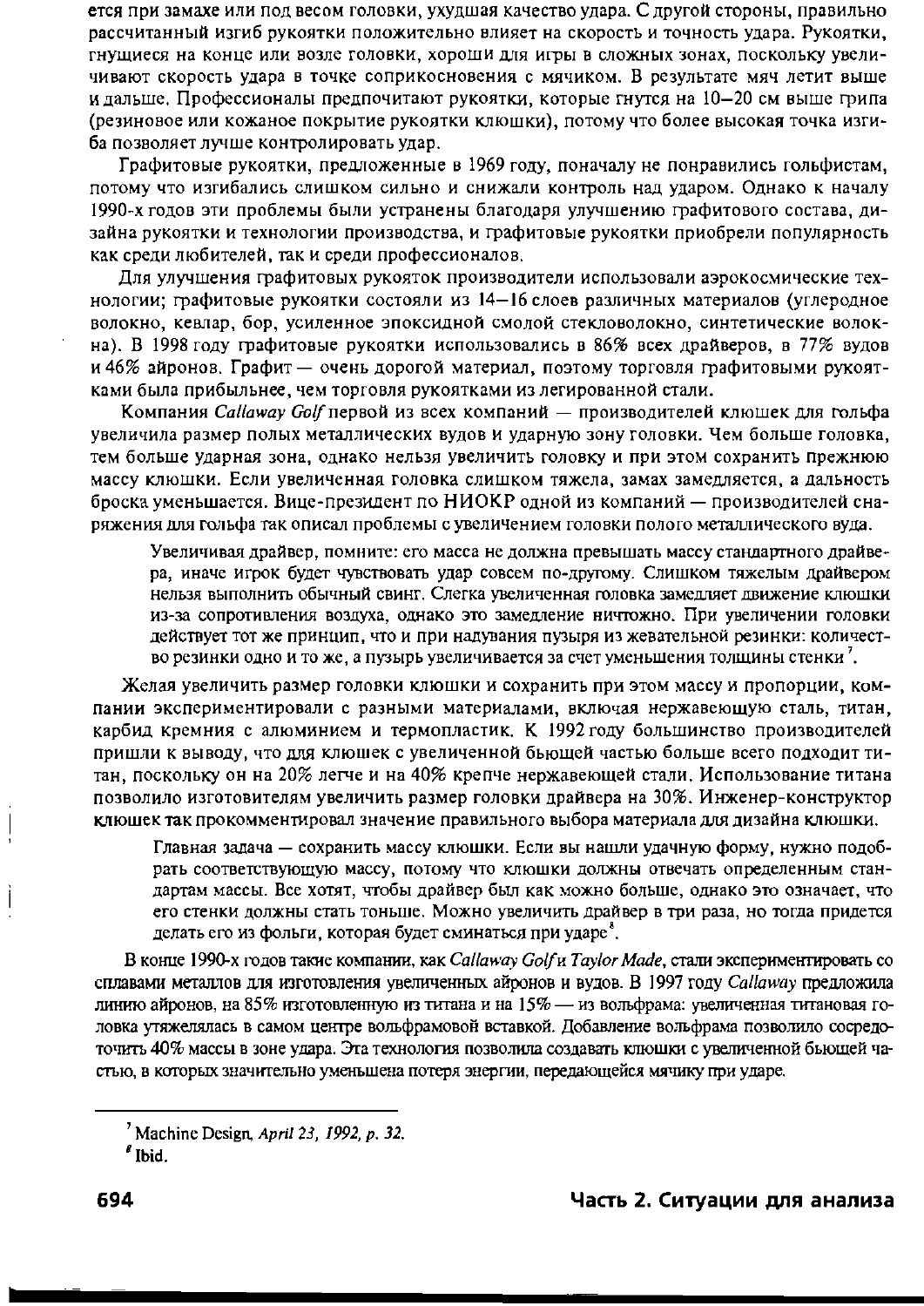 ется при замахе или под весом головки, ухудшая качество удара. С другой стороны, правильно рассчитанный изгиб рукоятки положительно влияет на скорость и точность удара. Рукоятки, гнущиеся на конце или возле головки, хороши для игры в сложных зонах, поскольку увеличивают скорость удара в точке соприкосновения с мячиком. В результате мяч летит выше и дальше. Профессионалы предпочитают рукоятки, которые гнутся на 10—20 см выше грипа (резиновое или кожаное покрытие рукоятки клюшки), потому что более высокая точка изгиба позволяет лучше контролировать удар.

Графитовые рукоятки, предложенные в 1969 году, поначалу не понравились гольфистам, потому что изгибались слишком сильно и снижали контроль над ударом. Однако к началу 1990-х годов эти проблемы были устранены благодаря улучшению графитового состава, дизайна рукоятки и технологии производства, и графитовые рукоятки приобрели популярность как среди любителей, так и среди профессионалов.

Для улучшения графитовых рукояток производители использовали аэрокосмические технологии; графитовые рукоятки состояли из 14—16 слоев различных материалов (углеродное волокно, кевлар, бор, усиленное эпоксидной смолой стекловолокно, синтетические волокна). В 1998 году графитовые рукоятки использовались в 86% всех драйверов, в 77% вудов и 46% айронов. Графит — очень дорогой материал, поэтому торговля графитовыми рукоятками была прибыльнее, чем торговля рукоятками из легированной стали.

Компания Callaway Golf первой из всех компаний — производителей клюшек для гольфа увеличила размер полых металлических вудов и ударную зону головки. Чем больше головка, тем больше ударная зона, однако нельзя увеличить головку и при этом сохранить прежнюю массу клюшки. Если увеличенная головка слишком тяжела, замах замедляется, а дальность броска уменьшается. Вице-президент по НИОКР одной из компаний — производителей снаряжения для гольфа так описал проблемы с увеличением головки полого металлического вуда.

Увеличивая драйвер, помните: его масса не должна превышать массу стандартного драйвера, иначе игрок будет чувствовать удар совсем по-другому. Слишком тяжелым драйвером нельзя выполнить обычный свинг. Слегка увеличенная головка замедляет движение клюшки из-за сопротивления воздуха, однако это замедление ничтожно. При увеличении головки действует тот же принцип, что и при надувания пузыря из жевательной резинки: количество резинки одно и то же, а пузырь увеличивается за счет уменьшения толщины стенки$^{7}$.

Желая увеличить размер головки клюшки и сохранить при этом массу и пропорции, компании экспериментировали с разными материалами, включая нержавеющую сталь, титан, карбид кремния с алюминием и термопластик. К 1992 году большинство производителей пришли к выводу, что для клюшек с увеличенной бьющей частью больше всего подходит титан, поскольку он на 20% легче и на 40% крепче нержавеющей стали. Использование титана позволило изготовителям увеличить размер головки драйвера на 30%. Инженер-конструктор клюшек так прокомментировал значение правильного выбора материала для дизайна клюшки.

Главная задача — сохранить массу клюшки. Если вы нашли удачную форму, нужно подобрать соответствующую массу, потому что клюшки должны отвечать определенным стандартам массы. Все хотят, чтобы драйвер был как можно больше, однако это означает, что его стенки должны стать тоньше. Можно увеличить драйвер в три раза, но тогда придется делать его из фольги, которая будет сминаться при ударе$^{8}$.

В конце 1990-х годов такие компании, как Callaway Golf и Taylor Made, стали экспериментировать со сплавами металлов для изготовления увеличенных айронов и вудов. В 1997 году Callaway предложила линию айронов, на 85% изготовленную из титана и на 15% — из вольфрама: увеличенная титановая головка утяжелялась в самом центре вольфрамовой вставкой. Добавление вольфрама позволило сосредоточить 40% массы в зоне удара. Эта технология позволила создавать клюшки с увеличенной бьющей частью, в которых значительно уменьшена потеря энергии, передающейся мячику при ударе.

$^{7}$ Machine Design, April 23, 1992, p. 32.
$^{8}$ Ibid.

694 Часть 2. Ситуации для анализа